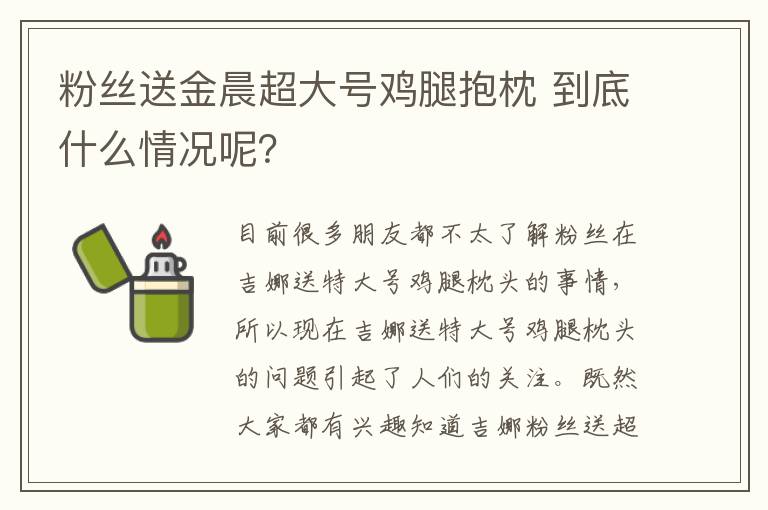 粉丝送金晨超大号鸡腿抱枕 到底什么情况呢?

目前很多朋友都不太了解粉丝在吉娜送特大号鸡腿枕头的事情，所以现在吉娜送特大号鸡腿枕头的问题引起了人们的关注。既然大家都有兴趣知道吉娜粉丝送超